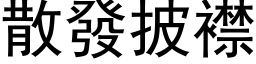 散發披襟